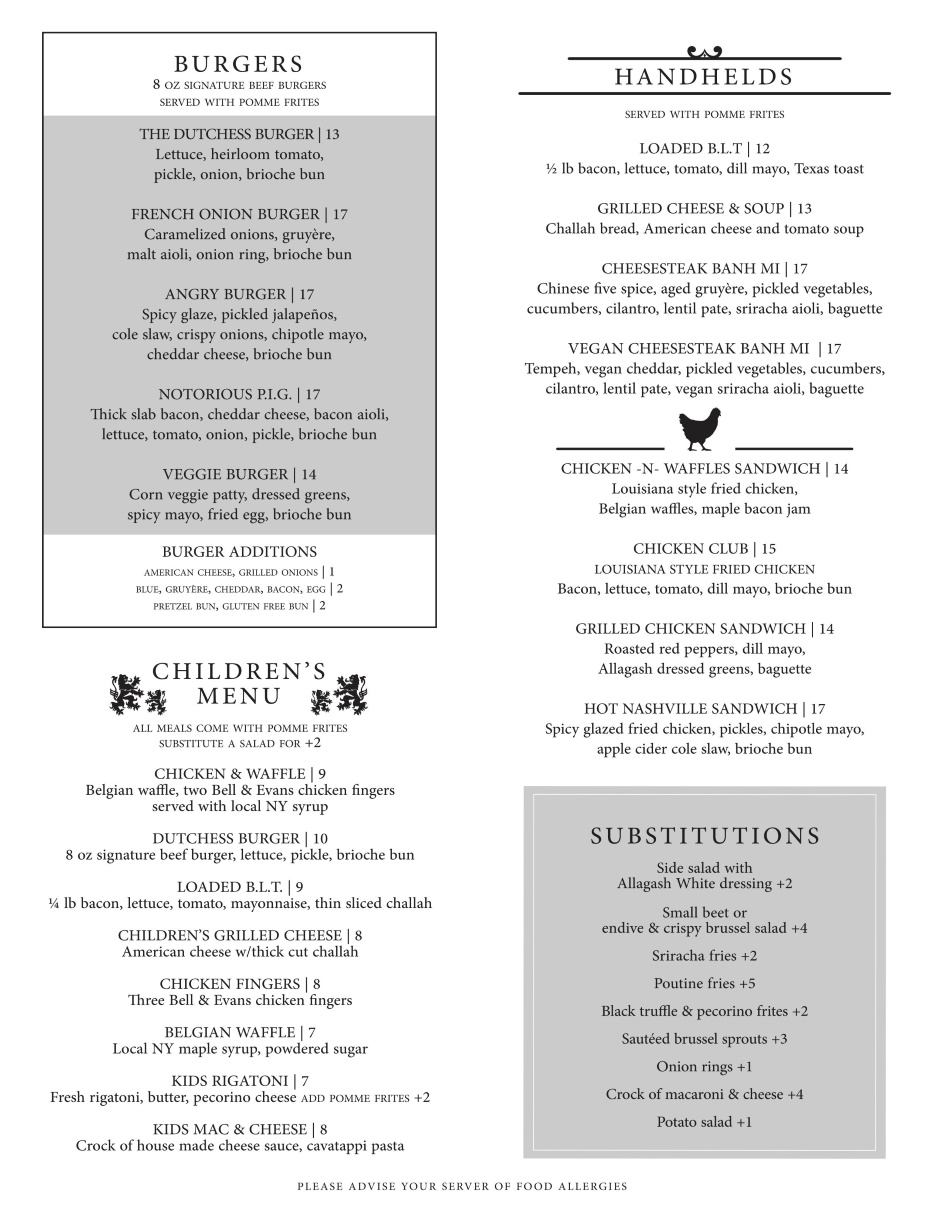 BURGERS
8 oz signature beef burgers
served with pomme frites

THE DUTCHESS BURGER | 13
Lettuce, heirloom tomato, pickle, onion, brioche bun

FRENCH ONION BURGER | 17
Caramelized onions, gruyère, malt aioli, onion ring, brioche bun

ANGRY BURGER | 17
Spicy glaze, pickled jalapeños, cole slaw, crispy onions, chipotle mayo, cheddar cheese, brioche bun

NOTORIOUS P.I.G. | 17
Thick slab bacon, cheddar cheese, bacon aioli, lettuce, tomato, onion, pickle, brioche bun

VEGGIE BURGER | 14
Corn veggie patty, dressed greens, spicy mayo, fried egg, brioche bun

BURGER ADDITIONS
american cheese, grilled onions | 1
blue, gruyère, cheddar, bacon, egg | 2
pretzel bun, gluten free bun | 2

CHILDREN'S MENU
all meals come with pomme frites
substitute a salad for +2

CHICKEN & WAFFLE | 9
Belgian waffle, two Bell & Evans chicken fingers served with local NY syrup

DUTCHESS BURGER | 10
8 oz signature beef burger, lettuce, pickle, brioche bun

LOADED B.L.T. | 9
¼ lb bacon, lettuce, tomato, mayonnaise, thin sliced challah

CHILDREN'S GRILLED CHEESE | 8
American cheese w/thick cut challah

CHICKEN FINGERS | 8
Three Bell & Evans chicken fingers

BELGIAN WAFFLE | 7
Local NY maple syrup, powdered sugar

KIDS RIGATONI | 7
Fresh rigatoni, butter, pecorino cheese add pomme frites +2

KIDS MAC & CHEESE | 8
Crock of house made cheese sauce, cavatappi pasta

HANDHELDS
served with pomme frites

LOADED B.L.T | 12
½ lb bacon, lettuce, tomato, dill mayo, Texas toast

GRILLED CHEESE & SOUP | 13
Challah bread, American cheese and tomato soup

CHEESESTEAK BANH MI | 17
Chinese five spice, aged gruyère, pickled vegetables, cucumbers, cilantro, lentil pate, sriracha aioli, baguette

VEGAN CHEESESTEAK BANH MI | 17
Tempeh, vegan cheddar, pickled vegetables, cucumbers, cilantro, lentil pate, vegan sriracha aioli, baguette

CHICKEN -N- WAFFLES SANDWICH | 14
Louisiana style fried chicken, Belgian waffles, maple bacon jam

CHICKEN CLUB | 15
louisiana style fried chicken
Bacon, lettuce, tomato, dill mayo, brioche bun

GRILLED CHICKEN SANDWICH | 14
Roasted red peppers, dill mayo, Allagash dressed greens, baguette

HOT NASHVILLE SANDWICH | 17
Spicy glazed fried chicken, pickles, chipotle mayo, apple cider cole slaw, brioche bun

SUBSTITUTIONS
Side salad with Allagash White dressing +2
Small beet or endive & crispy brussel salad +4
Sriracha fries +2
Poutine fries +5
Black truffle & pecorino frites +2
Sautéed brussel sprouts +3
Onion rings +1
Crock of macaroni & cheese +4
Potato salad +1

PLEASE ADVISE YOUR SERVER OF FOOD ALLERGIES